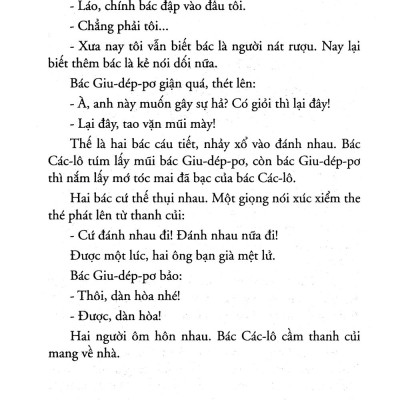 - Láo, chính bác đập vào đầu tôi.

- Chẳng phải tôi...

- Xưa nay tôi vẫn biết bác là người nát rượu. Nay lại biết thêm bác là kẻ nói dối nữa.

Bác Giu-dép-pơ giận quá, thét lên:

- À, anh này muốn gây sự hả? Có giỏi thì lại đây!

- Lại đây, tao vặn mũi mày!

Thế là hai bác cáu tiết, nhảy xổ vào đánh nhau. Bác Các-lô túm lấy mũi bác Giu-dép-pơ, còn bác Giu-dép-pơ thì nắm lấy mớ tóc mai đã bạc của bác Các-lô.

Hai bác cứ thế thụi nhau. Một giọng nói xúc xiểm the thé phát lên từ thanh củi:

- Cứ đánh nhau đi! Đánh nhau nữa đi!

Được một lúc, hai ông bạn già mệt lử.

Bác Giu-dép-pơ bảo:

- Thôi, dàn hòa nhé!

- Được, dàn hòa!

Hai người ôm hôn nhau. Bác Các-lô cầm thanh củi mang về nhà.